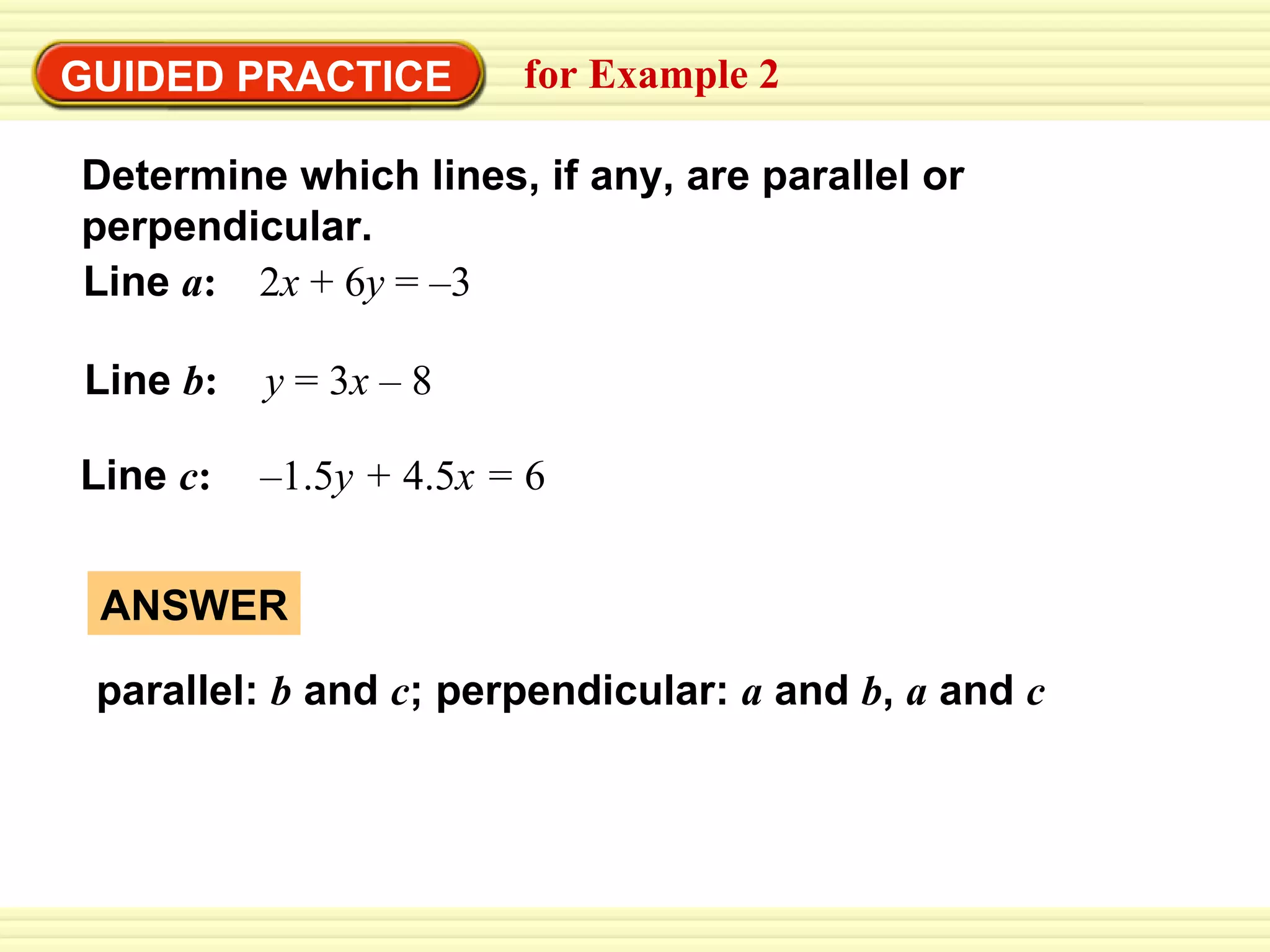 GUIDED PRACTICE for Example 2

Determine which lines, if any, are parallel or perpendicular.

Line $a$: $2x + 6y = -3$

Line $b$: $y = 3x - 8$

Line $c$: $-1.5y + 4.5x = 6$

ANSWER

parallel: $b$ and $c$; perpendicular: $a$ and $b$, $a$ and $c$